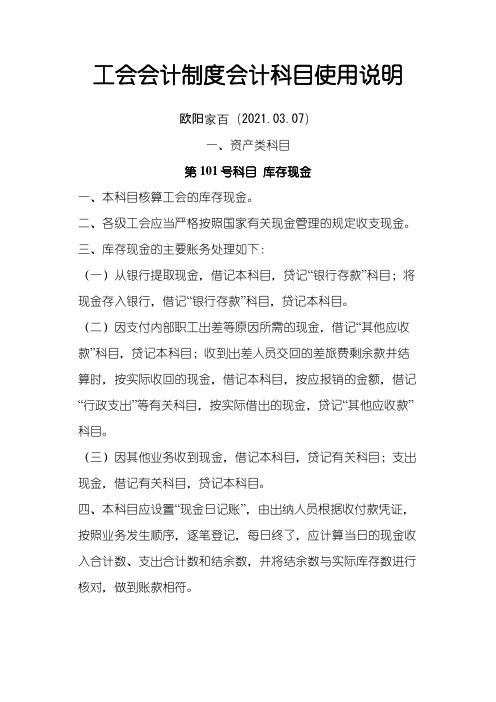 工会会计制度会计科目使用说明

欧阳家百（2021.03.07）

一、资产类科目

第 101 号科目 库存现金

一、本科目核算工会的库存现金。

二、各级工会应当严格按照国家有关现金管理的规定收支现金。

三、库存现金的主要账务处理如下：

（一）从银行提取现金，借记本科目，贷记“银行存款”科目；将现金存入银行，借记“银行存款”科目，贷记本科目。

（二）因支付内部职工出差等原因所需的现金，借记“其他应收款”科目，贷记本科目；收到出差人员交回的差旅费剩余款并结算时，按实际收回的现金，借记本科目，按应报销的金额，借记“行政支出”等有关科目，按实际借出的现金，贷记“其他应收款”科目。

（三）因其他业务收到现金，借记本科目，贷记有关科目；支出现金，借记有关科目，贷记本科目。

四、本科目应设置“现金日记账”，由出纳人员根据收付款凭证，按照业务发生顺序，逐笔登记，每日终了，应计算当日的现金收入合计数、支出合计数和结余数，并将结余数与实际库存数进行核对，做到账款相符。